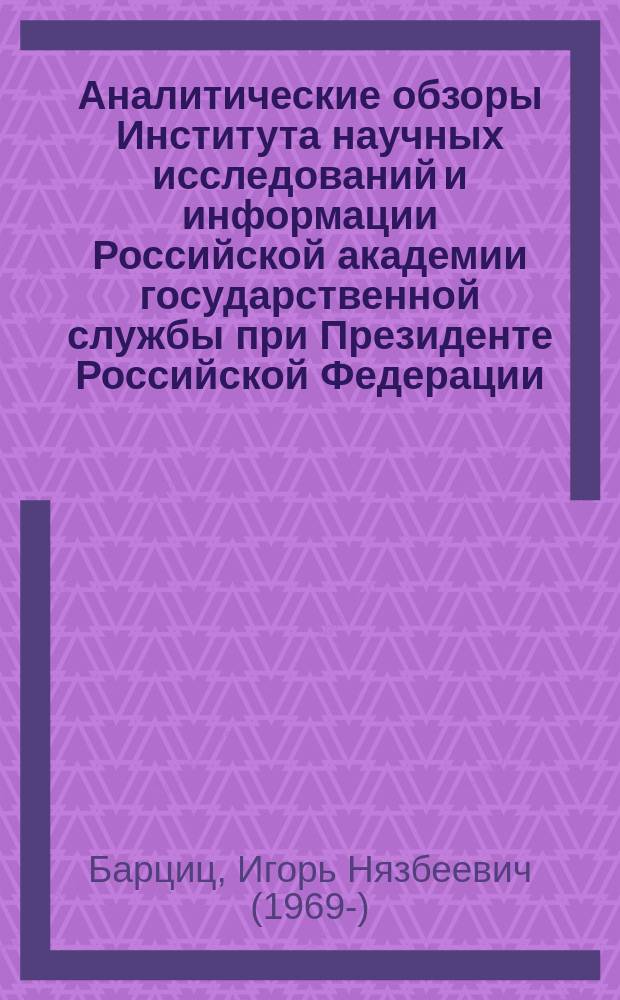 Аналитические обзоры Института научных исследований и информации Российской академии государственной службы при Президенте Российской Федерации

Барциц, Игорь Нязбеевич (1969-)